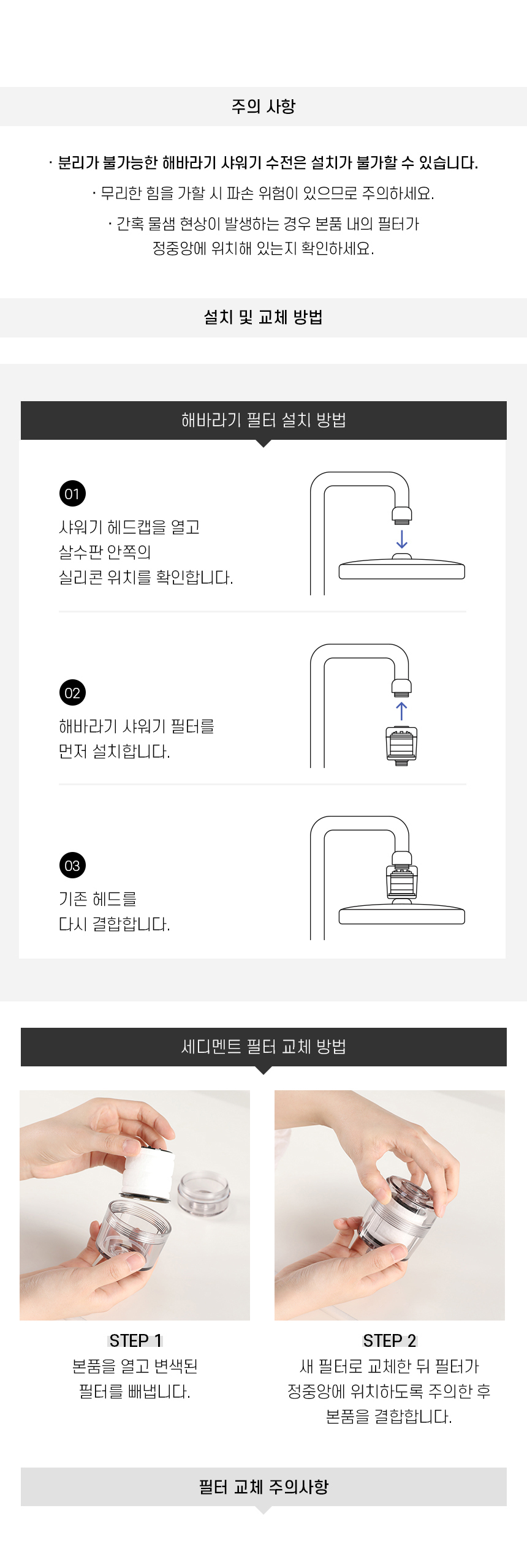 주의 사항

· 분리가 불가능한 해바라기 샤워기 수전은 설치가 불가할 수 있습니다.

· 무리한 힘을 가할 시 파손 위험이 있으므로 주의하세요.

· 간혹 물샘 현상이 발생하는 경우 본품 내의 필터가 정중앙에 위치해 있는지 확인하세요.

설치 및 교체 방법

해바라기 필터 설치 방법

01
샤워기 헤드캡을 열고
살수판 안쪽의
실리콘 위치를 확인합니다.

02
해바라기 샤워기 필터를
먼저 설치합니다.

03
기존 헤드를
다시 결합합니다.

세디멘트 필터 교체 방법

STEP 1
본품을 열고 변색된
필터를 빼냅니다.

STEP 2
새 필터로 교체한 뒤 필터가
정중앙에 위치하도록 주의한 후
본품을 결합합니다.

필터 교체 주의사항